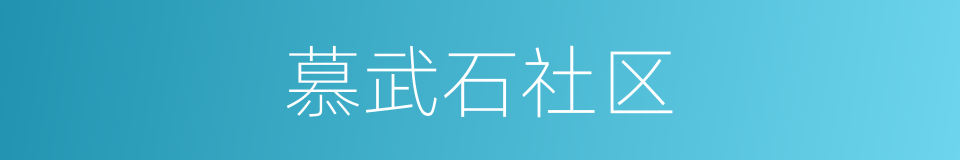 慕武石社区